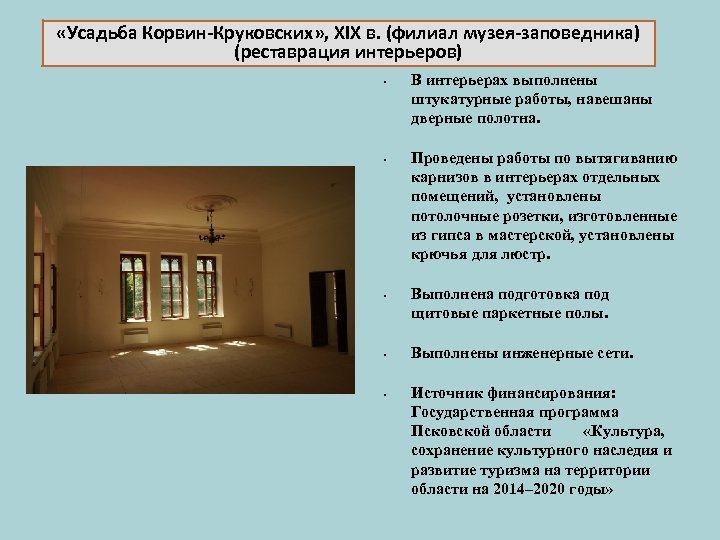 «Усадьба Корвин-Круковских», XIX в. (филиал музея-заповедника) (реставрация интерьеров)

• В интерьерах выполнены штукатурные работы, навешаны дверные полотна.

• Проведены работы по вытягиванию карнизов в интерьерах отдельных помещений, установлены потолочные розетки, изготовленные из гипса в мастерской, установлены крючья для люстр.

• Выполнена подготовка под щитовые паркетные полы.

• Выполнены инженерные сети.

• Источник финансирования: Государственная программа Псковской области «Культура, сохранение культурного наследия и развитие туризма на территории области на 2014–2020 годы»